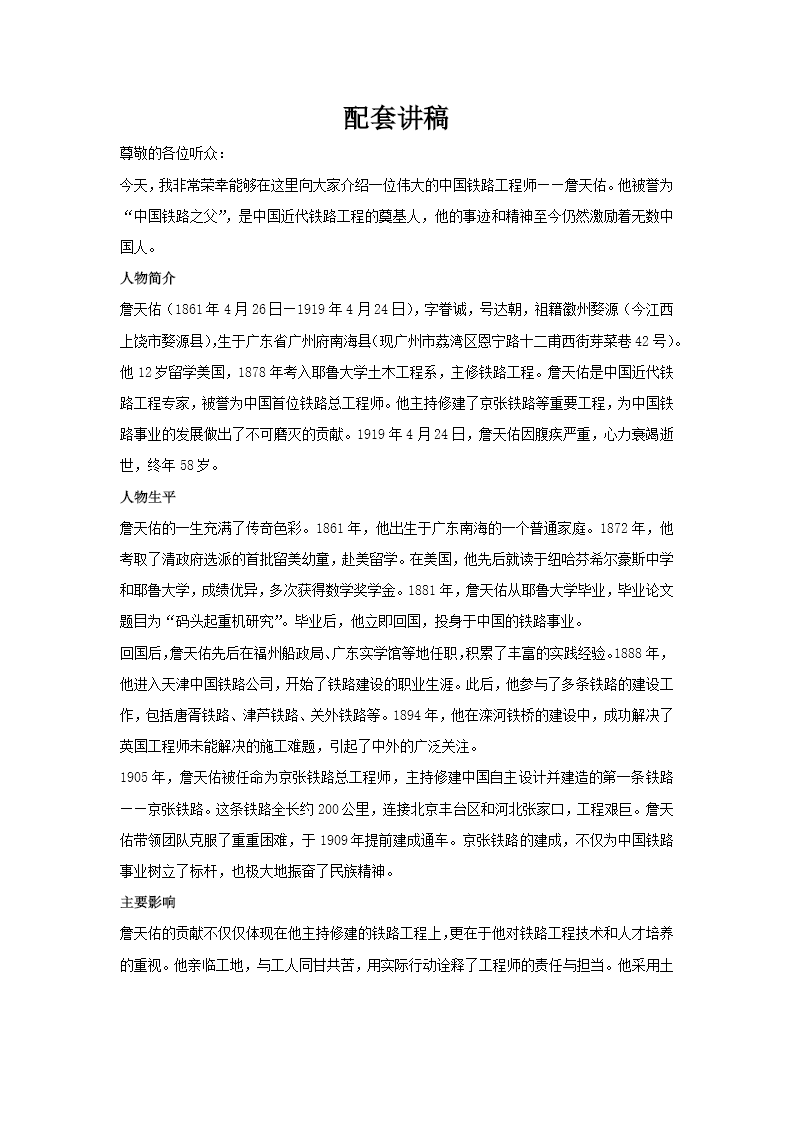 配套讲稿

尊敬的各位听众：

今天，我非常荣幸能够在这里向大家介绍一位伟大的中国铁路工程师——詹天佑。他被誉为“中国铁路之父”，是中国近代铁路工程的奠基人，他的事迹和精神至今仍然激励着无数中国人。

人物简介

詹天佑（1861年4月26日—1919年4月24日），字眷诚，号达朝，祖籍徽州婺源（今江西上饶市婺源县），生于广东省广州府南海县（现广州市荔湾区恩宁路十二甫西街芽菜巷42号）。他12岁留学美国，1878年考入耶鲁大学土木工程系，主修铁路工程。詹天佑是中国近代铁路工程专家，被誉为中国首位铁路总工程师。他主持修建了京张铁路等重要工程，为中国铁路事业的发展做出了不可磨灭的贡献。1919年4月24日，詹天佑因腹疾严重，心力衰竭逝世，终年58岁。

人物生平

詹天佑的一生充满了传奇色彩。1861年，他出生于广东南海的一个普通家庭。1872年，他考取了清政府选派的首批留美幼童，赴美留学。在美国，他先后就读于纽哈芬希尔豪斯中学和耶鲁大学，成绩优异，多次获得数学奖学金。1881年，詹天佑从耶鲁大学毕业，毕业论文题目为“码头起重机研究”。毕业后，他立即回国，投身于中国的铁路事业。

回国后，詹天佑先后在福州船政局、广东实学馆等地任职，积累了丰富的实践经验。1888年，他进入天津中国铁路公司，开始了铁路建设的职业生涯。此后，他参与了多条铁路的建设工作，包括唐胥铁路、津芦铁路、关外铁路等。1894年，他在滦河铁桥的建设中，成功解决了英国工程师未能解决的施工难题，引起了中外的广泛关注。

1905年，詹天佑被任命为京张铁路总工程师，主持修建中国自主设计并建造的第一条铁路——京张铁路。这条铁路全长约200公里，连接北京丰台区和河北张家口，工程艰巨。詹天佑带领团队克服了重重困难，于1909年提前建成通车。京张铁路的建成，不仅为中国铁路事业树立了标杆，也极大地振奋了民族精神。

主要影响

詹天佑的贡献不仅仅体现在他主持修建的铁路工程上，更在于他对铁路工程技术和人才培养的重视。他亲临工地，与工人同甘共苦，用实际行动诠释了工程师的责任与担当。他采用土